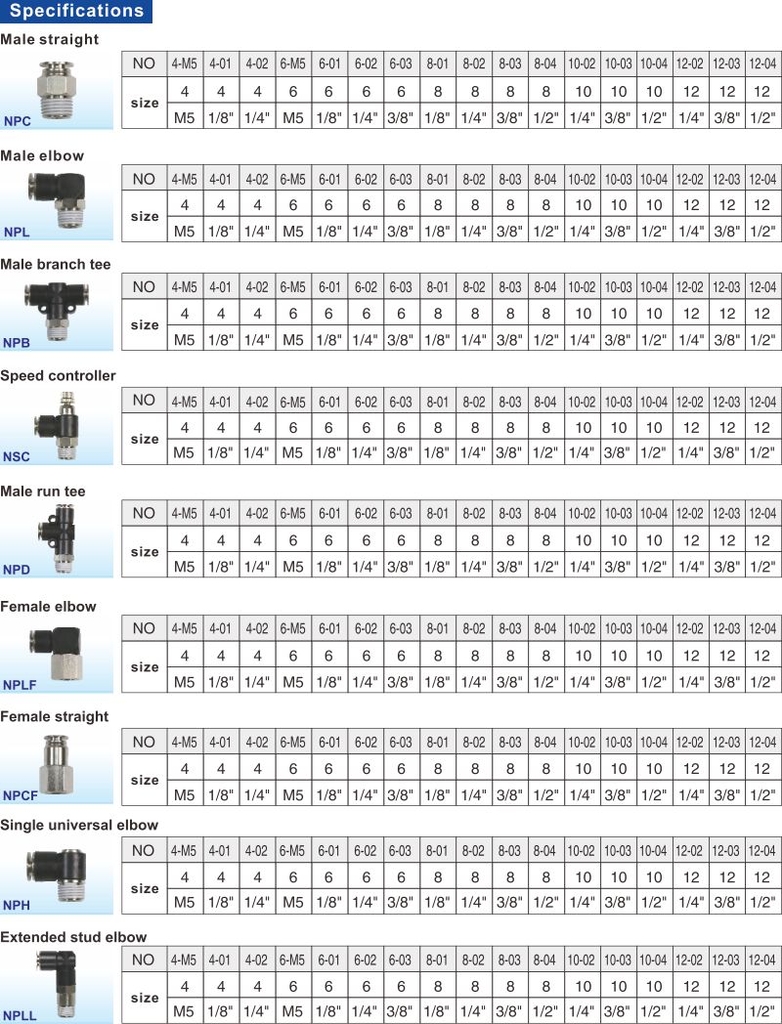 Specifications

Male straight

NPC

| NO | 4-M5 | 4-01 | 4-02 | 6-M5 | 6-01 | 6-02 | 6-03 | 8-01 | 8-02 | 8-03 | 8-04 | 10-02 | 10-03 | 10-04 | 12-02 | 12-03 | 12-04 |
|---|---|---|---|---|---|---|---|---|---|---|---|---|---|---|---|---|---|
| size | 4 | 4 | 4 | 6 | 6 | 6 | 6 | 8 | 8 | 8 | 8 | 10 | 10 | 10 | 12 | 12 | 12 |
| | M5 | 1/8" | 1/4" | M5 | 1/8" | 1/4" | 3/8" | 1/8" | 1/4" | 3/8" | 1/2" | 1/4" | 3/8" | 1/2" | 1/4" | 3/8" | 1/2" |

Male elbow

NPL

| NO | 4-M5 | 4-01 | 4-02 | 6-M5 | 6-01 | 6-02 | 6-03 | 8-01 | 8-02 | 8-03 | 8-04 | 10-02 | 10-03 | 10-04 | 12-02 | 12-03 | 12-04 |
|---|---|---|---|---|---|---|---|---|---|---|---|---|---|---|---|---|---|
| size | 4 | 4 | 4 | 6 | 6 | 6 | 6 | 8 | 8 | 8 | 8 | 10 | 10 | 10 | 12 | 12 | 12 |
| | M5 | 1/8" | 1/4" | M5 | 1/8" | 1/4" | 3/8" | 1/8" | 1/4" | 3/8" | 1/2" | 1/4" | 3/8" | 1/2" | 1/4" | 3/8" | 1/2" |

Male branch tee

NPB

| NO | 4-M5 | 4-01 | 4-02 | 6-M5 | 6-01 | 6-02 | 6-03 | 8-01 | 8-02 | 8-03 | 8-04 | 10-02 | 10-03 | 10-04 | 12-02 | 12-03 | 12-04 |
|---|---|---|---|---|---|---|---|---|---|---|---|---|---|---|---|---|---|
| size | 4 | 4 | 4 | 6 | 6 | 6 | 6 | 8 | 8 | 8 | 8 | 10 | 10 | 10 | 12 | 12 | 12 |
| | M5 | 1/8" | 1/4" | M5 | 1/8" | 1/4" | 3/8" | 1/8" | 1/4" | 3/8" | 1/2" | 1/4" | 3/8" | 1/2" | 1/4" | 3/8" | 1/2" |

Speed controller

NSC

| NO | 4-M5 | 4-01 | 4-02 | 6-M5 | 6-01 | 6-02 | 6-03 | 8-01 | 8-02 | 8-03 | 8-04 | 10-02 | 10-03 | 10-04 | 12-02 | 12-03 | 12-04 |
|---|---|---|---|---|---|---|---|---|---|---|---|---|---|---|---|---|---|
| size | 4 | 4 | 4 | 6 | 6 | 6 | 6 | 8 | 8 | 8 | 8 | 10 | 10 | 10 | 12 | 12 | 12 |
| | M5 | 1/8" | 1/4" | M5 | 1/8" | 1/4" | 3/8" | 1/8" | 1/4" | 3/8" | 1/2" | 1/4" | 3/8" | 1/2" | 1/4" | 3/8" | 1/2" |

Male run tee

NPD

| NO | 4-M5 | 4-01 | 4-02 | 6-M5 | 6-01 | 6-02 | 6-03 | 8-01 | 8-02 | 8-03 | 8-04 | 10-02 | 10-03 | 10-04 | 12-02 | 12-03 | 12-04 |
|---|---|---|---|---|---|---|---|---|---|---|---|---|---|---|---|---|---|
| size | 4 | 4 | 4 | 6 | 6 | 6 | 6 | 8 | 8 | 8 | 8 | 10 | 10 | 10 | 12 | 12 | 12 |
| | M5 | 1/8" | 1/4" | M5 | 1/8" | 1/4" | 3/8" | 1/8" | 1/4" | 3/8" | 1/2" | 1/4" | 3/8" | 1/2" | 1/4" | 3/8" | 1/2" |

Female elbow

NPLF

| NO | 4-M5 | 4-01 | 4-02 | 6-M5 | 6-01 | 6-02 | 6-03 | 8-01 | 8-02 | 8-03 | 8-04 | 10-02 | 10-03 | 10-04 | 12-02 | 12-03 | 12-04 |
|---|---|---|---|---|---|---|---|---|---|---|---|---|---|---|---|---|---|
| size | 4 | 4 | 4 | 6 | 6 | 6 | 6 | 8 | 8 | 8 | 8 | 10 | 10 | 10 | 12 | 12 | 12 |
| | M5 | 1/8" | 1/4" | M5 | 1/8" | 1/4" | 3/8" | 1/8" | 1/4" | 3/8" | 1/2" | 1/4" | 3/8" | 1/2" | 1/4" | 3/8" | 1/2" |

Female straight

NPCF

| NO | 4-M5 | 4-01 | 4-02 | 6-M5 | 6-01 | 6-02 | 6-03 | 8-01 | 8-02 | 8-03 | 8-04 | 10-02 | 10-03 | 10-04 | 12-02 | 12-03 | 12-04 |
|---|---|---|---|---|---|---|---|---|---|---|---|---|---|---|---|---|---|
| size | 4 | 4 | 4 | 6 | 6 | 6 | 6 | 8 | 8 | 8 | 8 | 10 | 10 | 10 | 12 | 12 | 12 |
| | M5 | 1/8" | 1/4" | M5 | 1/8" | 1/4" | 3/8" | 1/8" | 1/4" | 3/8" | 1/2" | 1/4" | 3/8" | 1/2" | 1/4" | 3/8" | 1/2" |

Single universal elbow

NPH

| NO | 4-M5 | 4-01 | 4-02 | 6-M5 | 6-01 | 6-02 | 6-03 | 8-01 | 8-02 | 8-03 | 8-04 | 10-02 | 10-03 | 10-04 | 12-02 | 12-03 | 12-04 |
|---|---|---|---|---|---|---|---|---|---|---|---|---|---|---|---|---|---|
| size | 4 | 4 | 4 | 6 | 6 | 6 | 6 | 8 | 8 | 8 | 8 | 10 | 10 | 10 | 12 | 12 | 12 |
| | M5 | 1/8" | 1/4" | M5 | 1/8" | 1/4" | 3/8" | 1/8" | 1/4" | 3/8" | 1/2" | 1/4" | 3/8" | 1/2" | 1/4" | 3/8" | 1/2" |

Extended stud elbow

NPLL

| NO | 4-M5 | 4-01 | 4-02 | 6-M5 | 6-01 | 6-02 | 6-03 | 8-01 | 8-02 | 8-03 | 8-04 | 10-02 | 10-03 | 10-04 | 12-02 | 12-03 | 12-04 |
|---|---|---|---|---|---|---|---|---|---|---|---|---|---|---|---|---|---|
| size | 4 | 4 | 4 | 6 | 6 | 6 | 6 | 8 | 8 | 8 | 8 | 10 | 10 | 10 | 12 | 12 | 12 |
| | M5 | 1/8" | 1/4" | M5 | 1/8" | 1/4" | 3/8" | 1/8" | 1/4" | 3/8" | 1/2" | 1/4" | 3/8" | 1/2" | 1/4" | 3/8" | 1/2" |